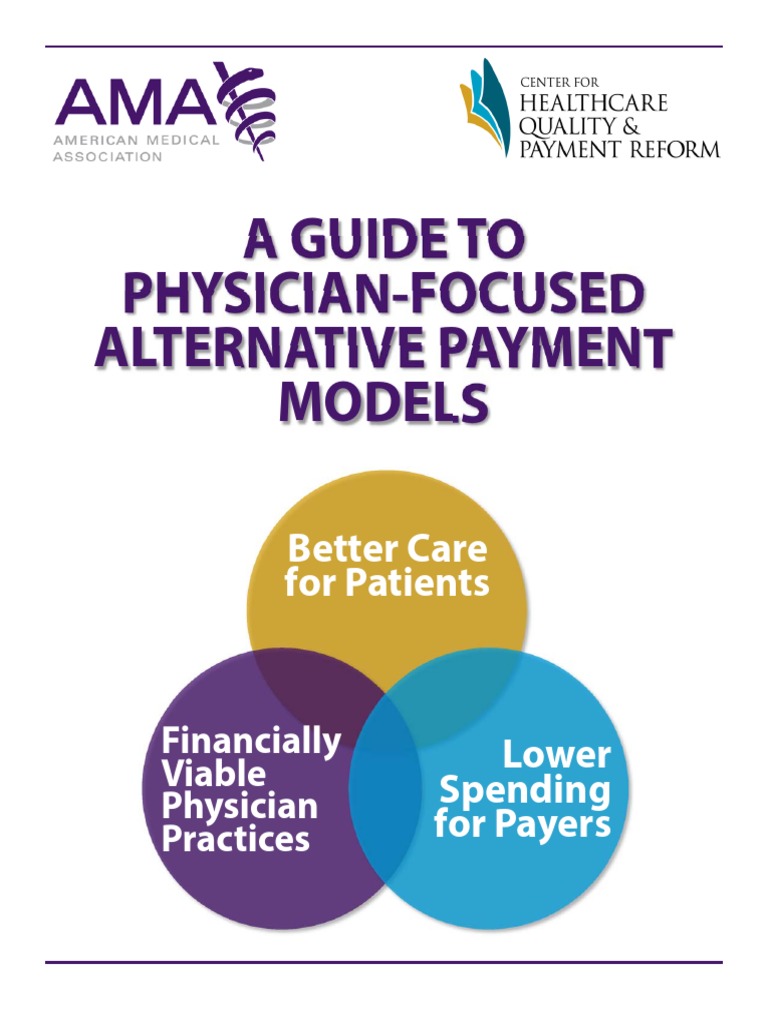 AMA
AMERICAN MEDICAL ASSOCIATION

CENTER FOR
HEALTHCARE
QUALITY &
PAYMENT REFORM

A GUIDE TO PHYSICIAN-FOCUSED ALTERNATIVE PAYMENT MODELS

Better Care for Patients

Financially Viable Physician Practices

Lower Spending for Payers